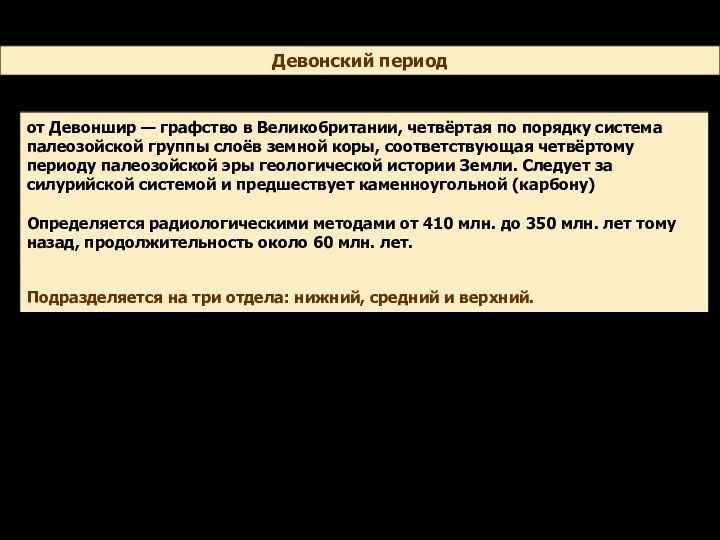 Девонский период

от Девоншир — графство в Великобритании, четвёртая по порядку система палеозойской группы слоёв земной коры, соответствующая четвёртому периоду палеозойской эры геологической истории Земли. Следует за силурийской системой и предшествует каменноугольной (карбону)

Определяется радиологическими методами от 410 млн. до 350 млн. лет тому назад, продолжительность около 60 млн. лет.

Подразделяется на три отдела: нижний, средний и верхний.